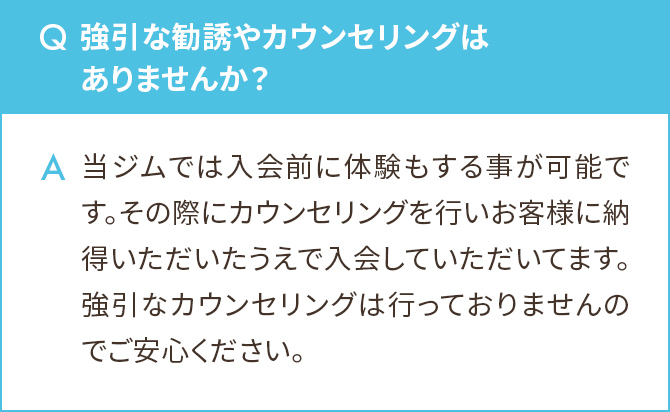 Q 強引な勧誘やカウンセリングはありませんか？

A 当ジムでは入会前に体験もする事が可能です。その際にカウンセリングを行いお客様に納得いただいたうえで入会していただいてます。強引なカウンセリングは行っておりませんのでご安心ください。